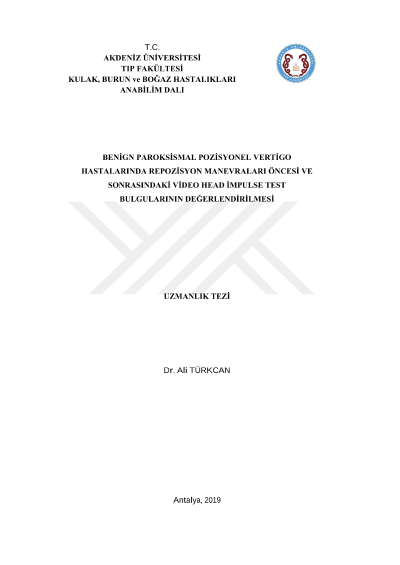 T.C.
AKDENİZ ÜNİVERSİTESİ
TIP FAKÜLTESİ
KULAK, BURUN ve BOĞAZ HASTALIKLARI
ANABİLİM DALI

BENİGN PAROKSİSMAL POZİSYONEL VERTİGO HASTALARINDA REPOZİSYON MANEVRALARI ÖNCESİ VE SONRASINDAKİ VİDEO HEAD İMPULSE TEST BULGULARININ DEĞERLENDİRİLMESİ

UZMANLIK TEZİ

Dr. Ali TÜRKCAN

Antalya, 2019